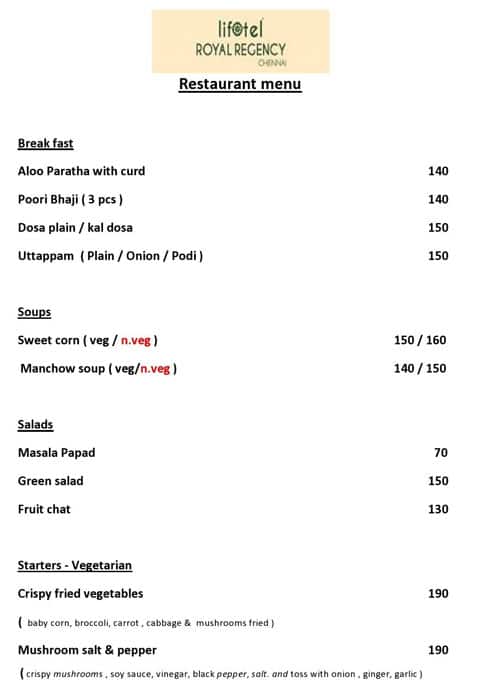 lifotel
ROYAL REGENCY
CHENNAI

Restaurant menu

Break fast

Aloo Paratha with curd 140

Poori Bhaji ( 3 pcs ) 140

Dosa plain / kal dosa 150

Uttappam ( Plain / Onion / Podi ) 150

Soups

Sweet corn ( veg / n.veg ) 150 / 160

Manchow soup ( veg/n.veg ) 140 / 150

Salads

Masala Papad 70

Green salad 150

Fruit chat 130

Starters - Vegetarian

Crispy fried vegetables 190

( baby corn, broccoli, carrot , cabbage & mushrooms fried )

Mushroom salt & pepper 190

( crispy mushrooms , soy sauce, vinegar, black pepper, salt. and toss with onion , ginger, garlic )